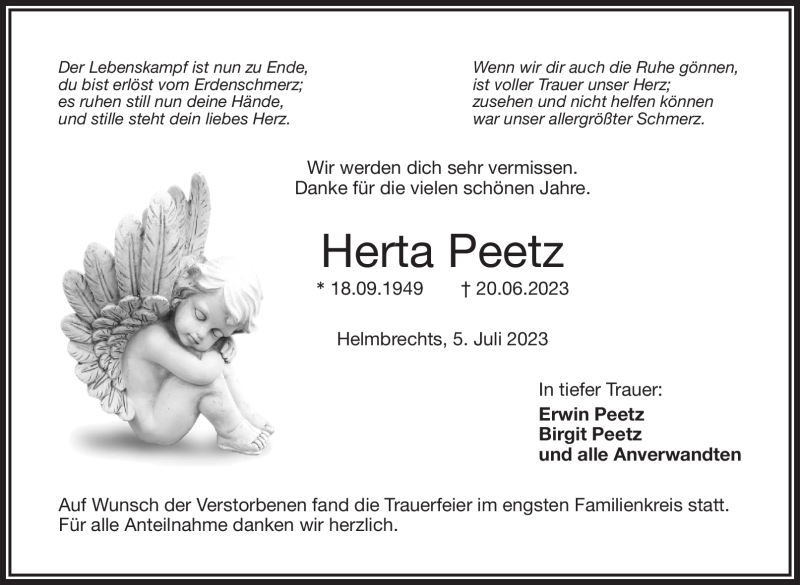 Der Lebenskampf ist nun zu Ende,
du bist erlöst vom Erdenschmerz;
es ruhen still nun deine Hände,
und stille steht dein liebes Herz.

Wenn wir dir auch die Ruhe gönnen,
ist voller Trauer unser Herz;
zusehen und nicht helfen können
war unser allergrößter Schmerz.

Wir werden dich sehr vermissen.
Danke für die vielen schönen Jahre.

Herta Peetz

* 18.09.1949 † 20.06.2023

Helmbrechts, 5. Juli 2023

In tiefer Trauer:
Erwin Peetz
Birgit Peetz
und alle Anverwandten

Auf Wunsch der Verstorbenen fand die Trauerfeier im engsten Familienkreis statt.
Für alle Anteilnahme danken wir herzlich.